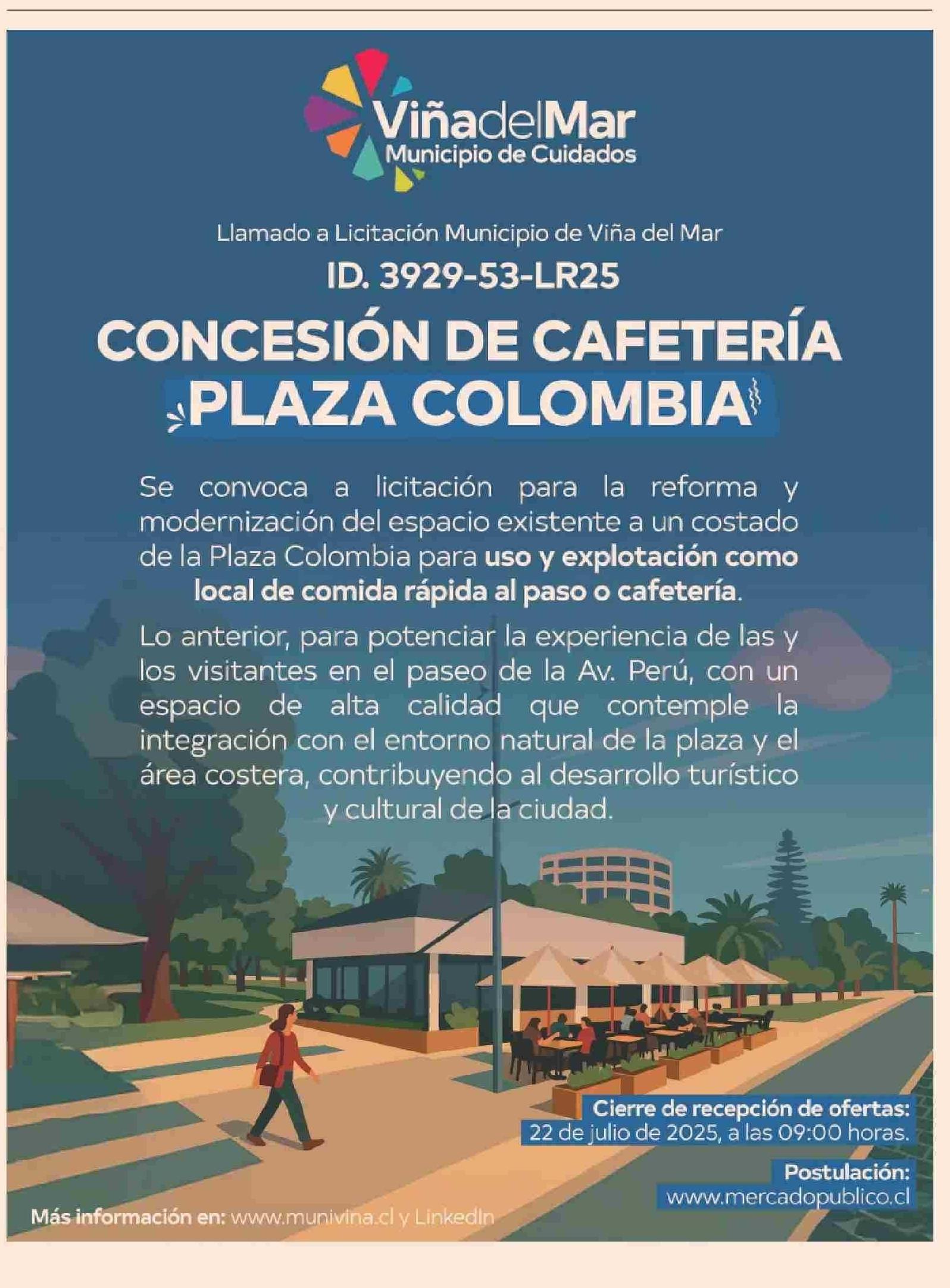 ViñadelMar
Municipio de Cuidados

Llamado a Licitación Municipio de Viña del Mar

ID. 3929-53-LR25

CONCESIÓN DE CAFETERÍA PLAZA COLOMBIA

Se convoca a licitación para la reforma y modernización del espacio existente a un costado de la Plaza Colombia para uso y explotación como local de comida rápida al paso o cafetería.

Lo anterior, para potenciar la experiencia de las y los visitantes en el paseo de la Av. Perú, con un espacio de alta calidad que contemple la integración con el entorno natural de la plaza y el área costera, contribuyendo al desarrollo turístico y cultural de la ciudad.

Cierre de recepción de ofertas:
22 de julio de 2025, a las 09:00 horas.

Postulación:
www.mercadopublico.cl

Más información en: www.munivina.cl y LinkedIn